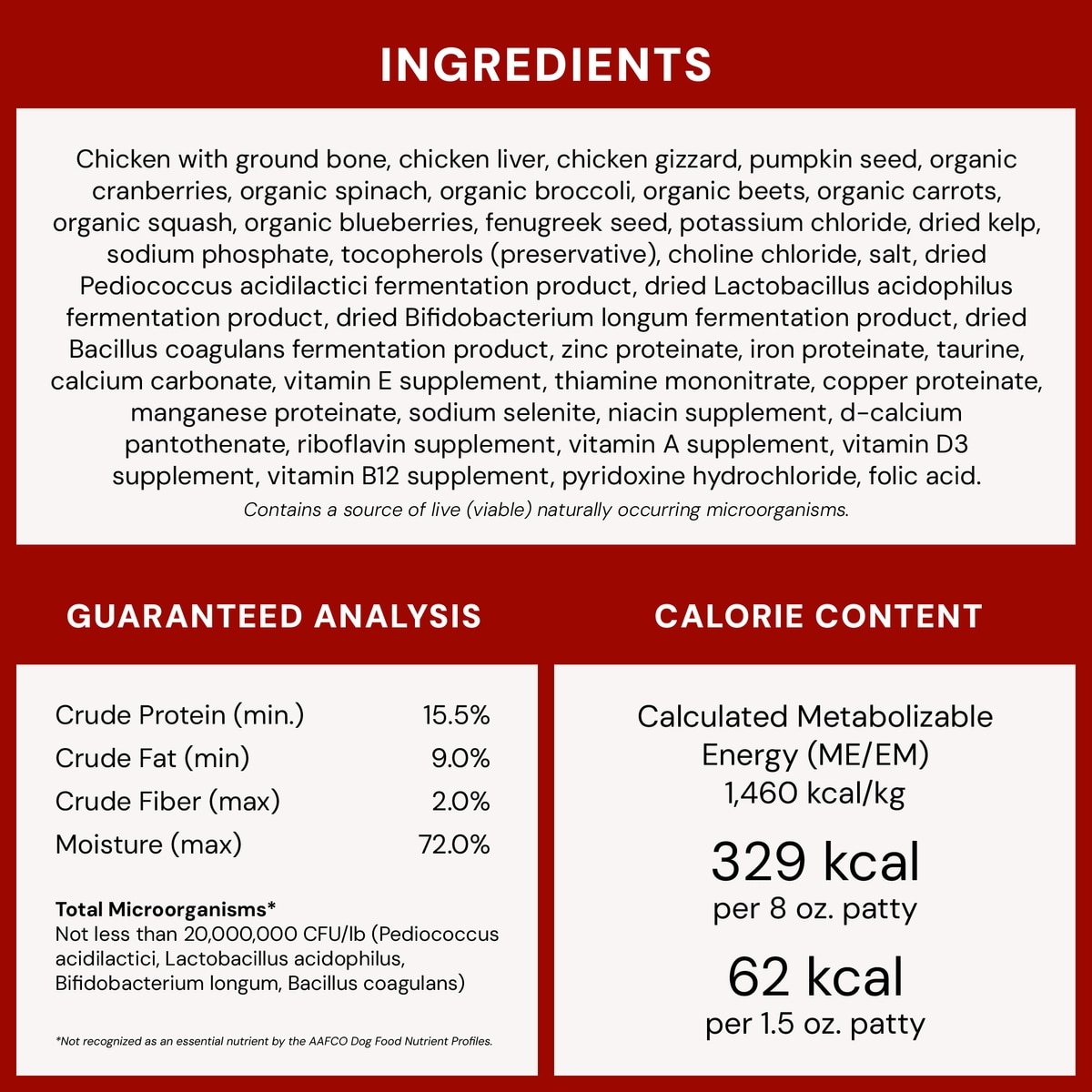 INGREDIENTS

Chicken with ground bone, chicken liver, chicken gizzard, pumpkin seed, organic cranberries, organic spinach, organic broccoli, organic beets, organic carrots, organic squash, organic blueberries, fenugreek seed, potassium chloride, dried kelp, sodium phosphate, tocopherols (preservative), choline chloride, salt, dried Pediococcus acidilactici fermentation product, dried Lactobacillus acidophilus fermentation product, dried Bifidobacterium longum fermentation product, dried Bacillus coagulans fermentation product, zinc proteinate, iron proteinate, taurine, calcium carbonate, vitamin E supplement, thiamine mononitrate, copper proteinate, manganese proteinate, sodium selenite, niacin supplement, d-calcium pantothenate, riboflavin supplement, vitamin A supplement, vitamin D3 supplement, vitamin B12 supplement, pyridoxine hydrochloride, folic acid.

Contains a source of live (viable) naturally occurring microorganisms.

GUARANTEED ANALYSIS

| | |
|---|---|
| Crude Protein (min.) | 15.5% |
| Crude Fat (min) | 9.0% |
| Crude Fiber (max) | 2.0% |
| Moisture (max) | 72.0% |

Total Microorganisms*
Not less than 20,000,000 CFU/lb (Pediococcus acidilactici, Lactobacillus acidophilus, Bifidobacterium longum, Bacillus coagulans)

*Not recognized as an essential nutrient by the AAFCO Dog Food Nutrient Profiles.

CALORIE CONTENT

Calculated Metabolizable Energy (ME/EM)
1,460 kcal/kg

329 kcal
per 8 oz. patty

62 kcal
per 1.5 oz. patty